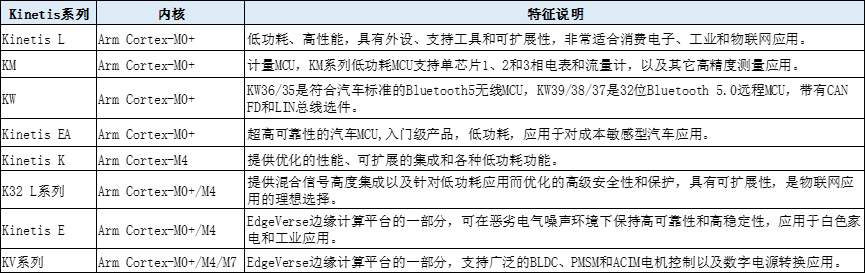 | Kinetis系列 | 内核 | 特征说明 |
|---|---|---|
| Kinetis L | Arm Cortex-M0+ | 低功耗、高性能，具有外设、支持工具和可扩展性，非常适合消费电子、工业和物联网应用。 |
| KM | Arm Cortex-M0+ | 计量MCU，KM系列低功耗MCU支持单芯片1、2和3相电表和流量计，以及其它高精度测量应用。 |
| KW | Arm Cortex-M0+ | KW36/35是符合汽车标准的Bluetooth5无线MCU，KW39/38/37是32位Bluetooth 5.0远程MCU，带有CAN FD和LIN总线选件。 |
| Kinetis EA | Arm Cortex-M0+ | 超高可靠性的汽车MCU,入门级产品，低功耗，应用于对成本敏感型汽车应用。 |
| Kinetis K | Arm Cortex-M4 | 提供优化的性能、可扩展的集成和各种低功耗功能。 |
| K32 L系列 | Arm Cortex-M0+/M4 | 提供混合信号高度集成以及针对低功耗应用而优化的高级安全性和保护，具有可扩展性，是物联网应用的理想选择。 |
| Kinetis E | Arm Cortex-M0+/M4 | EdgeVerse边缘计算平台的一部分，可在恶劣电气噪声环境下保持高可靠性和高稳定性，应用于白色家电和工业应用。 |
| KV系列 | Arm Cortex-M0+/M4/M7 | EdgeVerse边缘计算平台的一部分，支持广泛的BLDC、PMSM和ACIM电机控制以及数字电源转换应用。 |